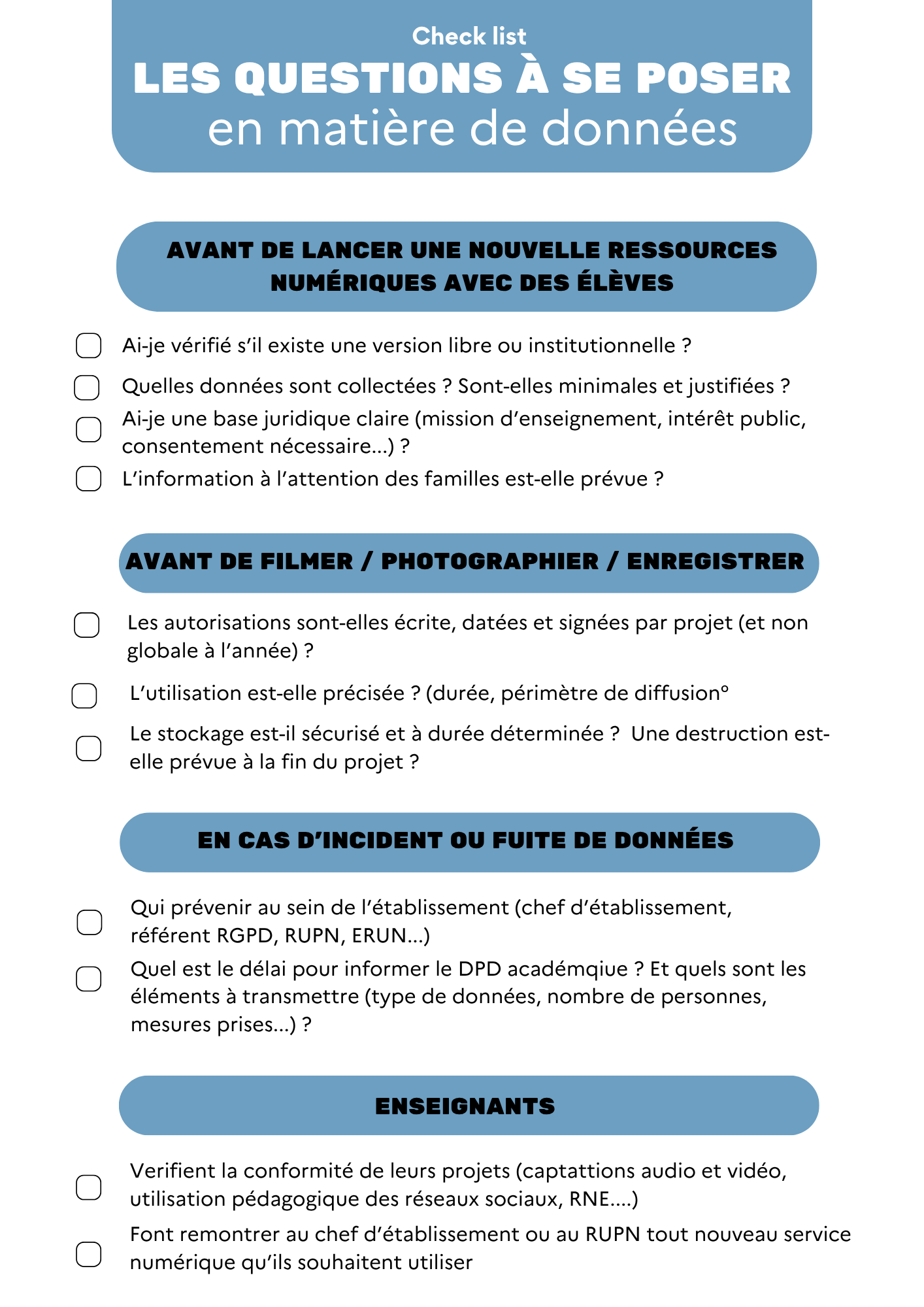 Check list
LES QUESTIONS À SE POSER
en matière de données

AVANT DE LANCER UNE NOUVELLE RESSOURCES NUMÉRIQUES AVEC DES ÉLÈVES

Ai-je vérifié s'il existe une version libre ou institutionnelle ?

Quelles données sont collectées ? Sont-elles minimales et justifiées ?

Ai-je une base juridique claire (mission d'enseignement, intérêt public, consentement nécessaire...) ?

L'information à l'attention des familles est-elle prévue ?

AVANT DE FILMER / PHOTOGRAPHIER / ENREGISTRER

Les autorisations sont-elles écrite, datées et signées par projet (et non globale à l'année) ?

L'utilisation est-elle précisée ? (durée, périmètre de diffusion°

Le stockage est-il sécurisé et à durée déterminée ? Une destruction est-elle prévue à la fin du projet ?

EN CAS D'INCIDENT OU FUITE DE DONNÉES

Qui prévenir au sein de l'établissement (chef d'établissement, référent RGPD, RUPN, ERUN...)

Quel est le délai pour informer le DPD académqiue ? Et quels sont les éléments à transmettre (type de données, nombre de personnes, mesures prises...) ?

ENSEIGNANTS

Verifient la conformité de leurs projets (captattions audio et vidéo, utilisation pédagogique des réseaux sociaux, RNE....)

Font remontrer au chef d'établissement ou au RUPN tout nouveau service numérique qu'ils souhaitent utiliser